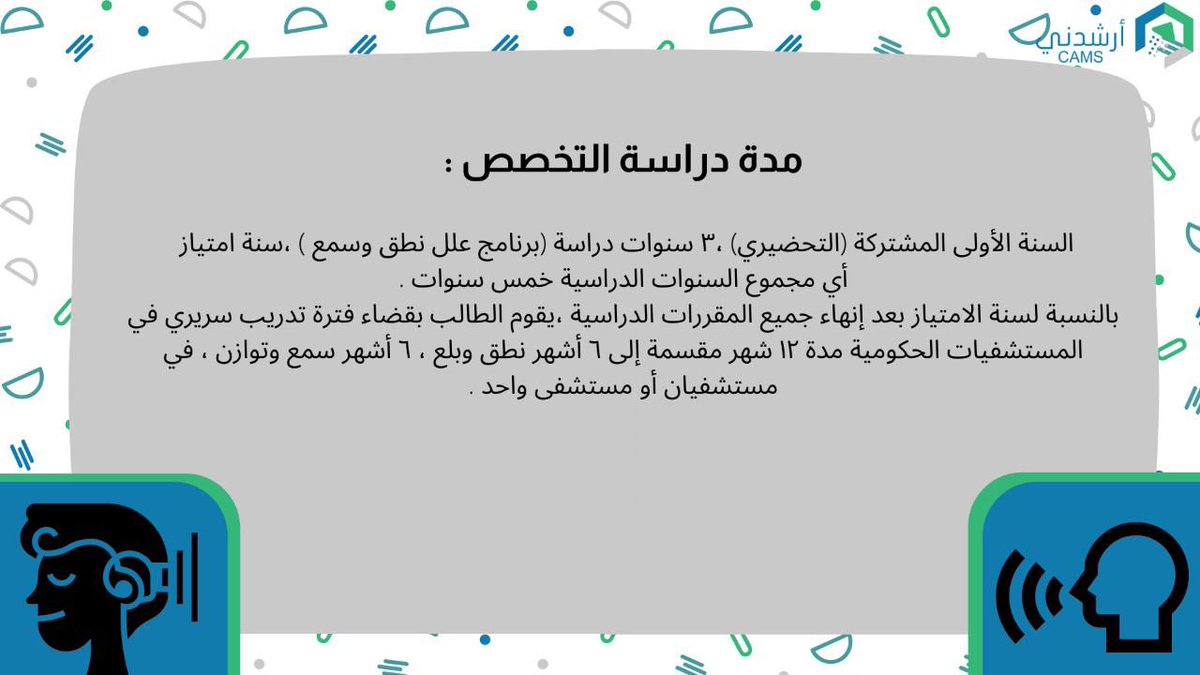 أرشدني
CAMS

مدة دراسة التخصص :

السنة الأولى المشتركة (التحضيري) ،٣ سنوات دراسة (برنامج علل نطق وسمع ) ،سنة امتياز أي مجموع السنوات الدراسية خمس سنوات .
بالنسبة لسنة الامتياز بعد إنهاء جميع المقررات الدراسية ،يقوم الطالب بقضاء فترة تدريب سريري في المستشفيات الحكومية مدة ١٢ شهر مقسمة إلى ٦ أشهر نطق وبلع ، ٦ أشهر سمع وتوازن ، في مستشفيان أو مستشفى واحد .